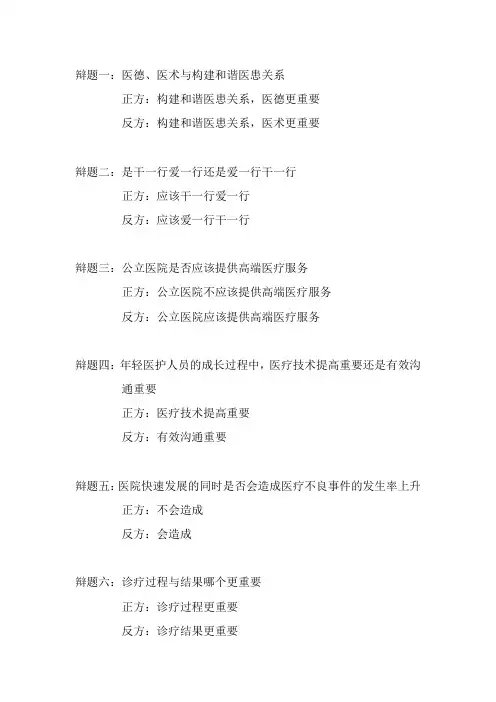 辩题一：医德、医术与构建和谐医患关系

正方：构建和谐医患关系，医德更重要

反方：构建和谐医患关系，医术更重要

辩题二：是干一行爱一行还是爱一行干一行

正方：应该干一行爱一行

反方：应该爱一行干一行

辩题三：公立医院是否应该提供高端医疗服务

正方：公立医院不应该提供高端医疗服务

反方：公立医院应该提供高端医疗服务

辩题四：年轻医护人员的成长过程中，医疗技术提高重要还是有效沟通重要

正方：医疗技术提高重要

反方：有效沟通重要

辩题五：医院快速发展的同时是否会造成医疗不良事件的发生率上升

正方：不会造成

反方：会造成

辩题六：诊疗过程与结果哪个更重要

正方：诊疗过程更重要

反方：诊疗结果更重要